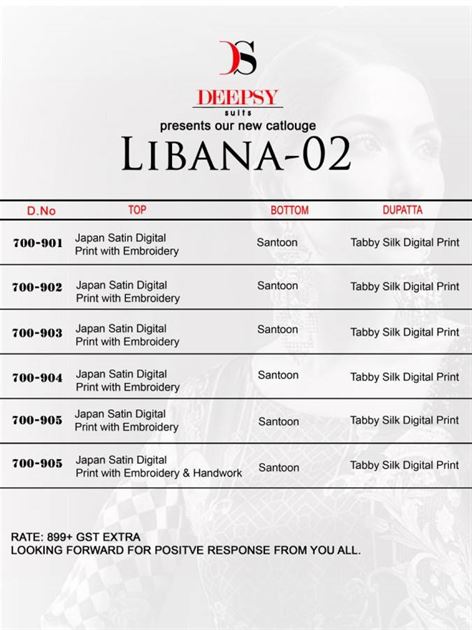 DS

DEEPSY
suits

presents our new catlouge

LIBANA-02

| D.No | TOP | BOTTOM | DUPATTA |
|---|---|---|---|
| 700-901 | Japan Satin Digital Print with Embroidery | Santoon | Tabby Silk Digital Print |
| 700-902 | Japan Satin Digital Print with Embroidery | Santoon | Tabby Silk Digital Print |
| 700-903 | Japan Satin Digital Print with Embroidery | Santoon | Tabby Silk Digital Print |
| 700-904 | Japan Satin Digital Print with Embroidery | Santoon | Tabby Silk Digital Print |
| 700-905 | Japan Satin Digital Print with Embroidery | Santoon | Tabby Silk Digital Print |
| 700-905 | Japan Satin Digital Print with Embroidery & Handwork | Santoon | Tabby Silk Digital Print |

RATE: 899+ GST EXTRA
LOOKING FORWARD FOR POSITVE RESPONSE FROM YOU ALL.